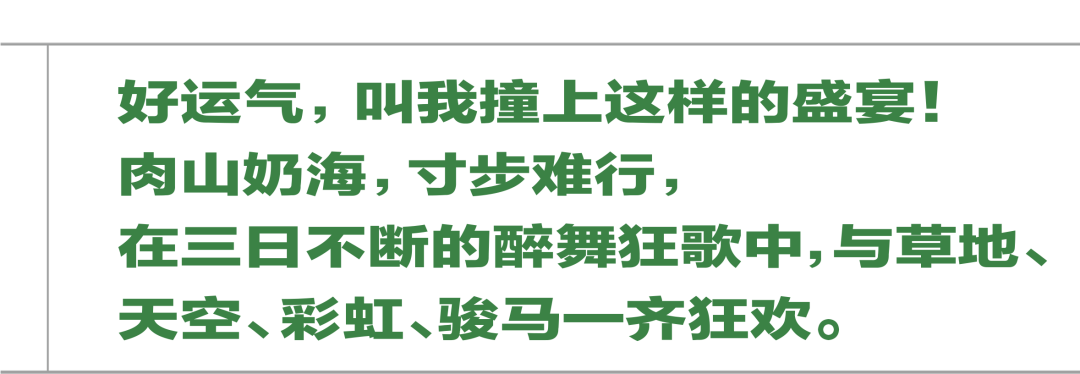 好运气，叫我撞上这样的盛宴！
肉山奶海，寸步难行，
在三日不断的醉舞狂歌中，与草地、
天空、彩虹、骏马一齐狂欢。